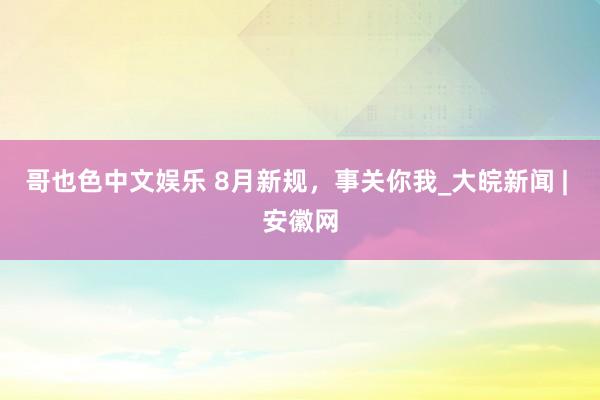 哥也色中文娱乐 8月新规，事关你我_大皖新闻 | 安徽网